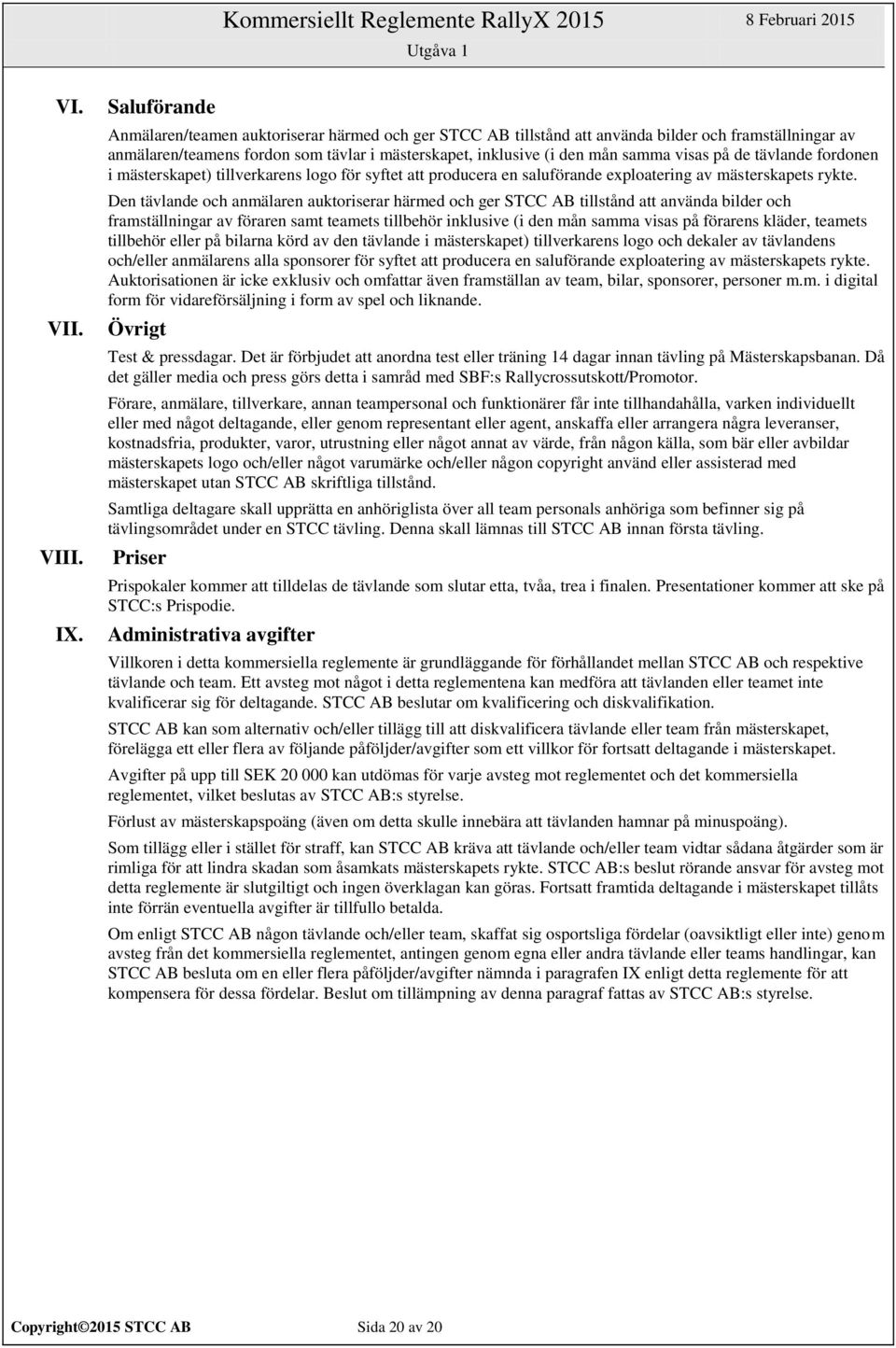 Kommersiellt Reglemente RallyX 2015 8 Februari 2015
Utgåva 1

VI. Saluförande

Anmälaren/teamen auktoriserar härmed och ger STCC AB tillstånd att använda bilder och framställningar av anmälaren/teamens fordon som tävlar i mästerskapet, inklusive (i den mån samma visas på de tävlande fordonen i mästerskapet) tillverkarens logo för syftet att producera en saluförande exploatering av mästerskapets rykte.

Den tävlande och anmälaren auktoriserar härmed och ger STCC AB tillstånd att använda bilder och framställningar av föraren samt teamets tillbehör inklusive (i den mån samma visas på förarens kläder, teamets tillbehör eller på bilarna körd av den tävlande i mästerskapet) tillverkarens logo och dekaler av tävlandens och/eller anmälarens alla sponsorer för syftet att producera en saluförande exploatering av mästerskapets rykte. Auktorisationen är icke exklusiv och omfattar även framställan av team, bilar, sponsorer, personer m.m. i digital form för vidareförsäljning i form av spel och liknande.

VII. Övrigt

Test & pressdagar. Det är förbjudet att anordna test eller träning 14 dagar innan tävling på Mästerskapsbanan. Då det gäller media och press görs detta i samråd med SBF:s Rallycrossutskott/Promotor.

Förare, anmälare, tillverkare, annan teampersonal och funktionärer får inte tillhandahålla, varken individuellt eller med något deltagande, eller genom representant eller agent, anskaffa eller arrangera några leveranser, kostnadsfria, produkter, varor, utrustning eller något annat av värde, från någon källa, som bär eller avbildar mästerskapets logo och/eller något varumärke och/eller någon copyright använd eller assisterad med mästerskapet utan STCC AB skriftliga tillstånd.

Samtliga deltagare skall upprätta en anhöriglista över all team personals anhöriga som befinner sig på tävlingsområdet under en STCC tävling. Denna skall lämnas till STCC AB innan första tävling.

VIII. Priser

Prispokaler kommer att tilldelas de tävlande som slutar etta, tvåa, trea i finalen. Presentationer kommer att ske på STCC:s Prispodie.

IX. Administrativa avgifter

Villkoren i detta kommersiella reglemente är grundläggande för förhållandet mellan STCC AB och respektive tävlande och team. Ett avsteg mot något i detta reglementena kan medföra att tävlanden eller teamet inte kvalificerar sig för deltagande. STCC AB beslutar om kvalificering och diskvalifikation.

STCC AB kan som alternativ och/eller tillägg till att diskvalificera tävlande eller team från mästerskapet, förelägga ett eller flera av följande påföljder/avgifter som ett villkor för fortsatt deltagande i mästerskapet.

Avgifter på upp till SEK 20 000 kan utdömas för varje avsteg mot reglementet och det kommersiella reglementet, vilket beslutas av STCC AB:s styrelse.

Förlust av mästerskapspoäng (även om detta skulle innebära att tävlanden hamnar på minuspoäng).

Som tillägg eller i stället för straff, kan STCC AB kräva att tävlande och/eller team vidtar sådana åtgärder som är rimliga för att lindra skadan som åsamkats mästerskapets rykte. STCC AB:s beslut rörande ansvar för avsteg mot detta reglemente är slutgiltigt och ingen överklagan kan göras. Fortsatt framtida deltagande i mästerskapet tillåts inte förrän eventuella avgifter är tillfullo betalda.

Om enligt STCC AB någon tävlande och/eller team, skaffat sig osportsliga fördelar (oavsiktligt eller inte) genom avsteg från det kommersiella reglementet, antingen genom egna eller andra tävlande eller teams handlingar, kan STCC AB besluta om en eller flera påföljder/avgifter nämnda i paragrafen IX enligt detta reglemente för att kompensera för dessa fördelar. Beslut om tillämpning av denna paragraf fattas av STCC AB:s styrelse.

Copyright©2015 STCC AB Sida 20 av 20